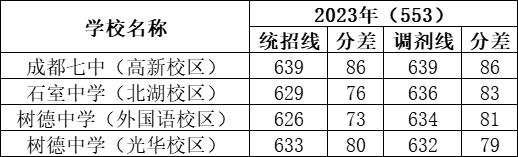 | 学校名称 | 2023年（553） | | | |
|---|---|---|---|---|
| | 统招线 | 分差 | 调剂线 | 分差 |
| 成都七中（高新校区） | 639 | 86 | 639 | 86 |
| 石室中学（北湖校区） | 629 | 76 | 636 | 83 |
| 树德中学（外国语校区） | 626 | 73 | 634 | 81 |
| 树德中学（光华校区） | 633 | 80 | 632 | 79 |